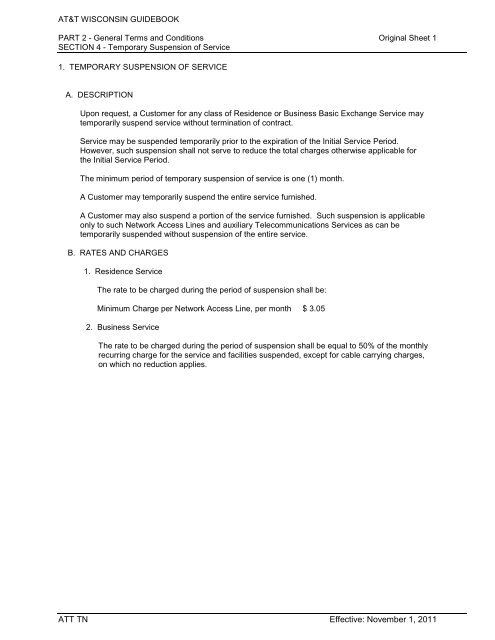 AT&T WISCONSIN GUIDEBOOK

PART 2 - General Terms and Conditions
SECTION 4 - Temporary Suspension of Service

Original Sheet 1

1. TEMPORARY SUSPENSION OF SERVICE

A. DESCRIPTION

Upon request, a Customer for any class of Residence or Business Basic Exchange Service may temporarily suspend service without termination of contract.

Service may be suspended temporarily prior to the expiration of the Initial Service Period. However, such suspension shall not serve to reduce the total charges otherwise applicable for the Initial Service Period.

The minimum period of temporary suspension of service is one (1) month.

A Customer may temporarily suspend the entire service furnished.

A Customer may also suspend a portion of the service furnished. Such suspension is applicable only to such Network Access Lines and auxiliary Telecommunications Services as can be temporarily suspended without suspension of the entire service.

B. RATES AND CHARGES

1. Residence Service

The rate to be charged during the period of suspension shall be:

Minimum Charge per Network Access Line, per month $ 3.05

2. Business Service

The rate to be charged during the period of suspension shall be equal to 50% of the monthly recurring charge for the service and facilities suspended, except for cable carrying charges, on which no reduction applies.

ATT TN

Effective: November 1, 2011